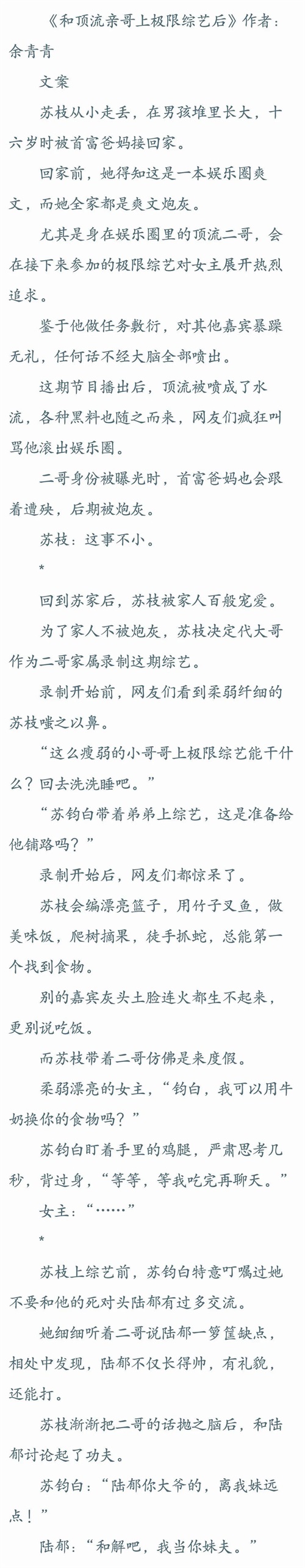 《和顶流亲哥上极限综艺后》作者：余青青

文案

苏枝从小走丢，在男孩堆里长大，十六岁时被首富爸妈接回家。

回家前，她得知这是一本娱乐圈爽文，而她全家都是爽文炮灰。

尤其是身在娱乐圈里的顶流二哥，会在接下来参加的极限综艺对女主展开热烈追求。

鉴于他做任务敷衍，对其他嘉宾暴躁无礼，任何话不经大脑全部喷出。

这期节目播出后，顶流被喷成了水流，各种黑料也随之而来，网友们疯狂叫骂他滚出娱乐圈。

二哥身份被曝光时，首富爸妈也会跟着遭殃，后期被炮灰。

苏枝：这事不小。

*

回到苏家后，苏枝被家人百般宠爱。

为了家人不被炮灰，苏枝决定代大哥作为二哥家属录制这期综艺。

录制开始前，网友们看到柔弱纤细的苏枝嗤之以鼻。

“这么瘦弱的小哥哥上极限综艺能干什么？回去洗洗睡吧。”

“苏钧白带着弟弟上综艺，这是准备给他铺路吗？”

录制开始后，网友们都惊呆了。

苏枝会编漂亮篮子，用竹子叉鱼，做美味饭，爬树摘果，徒手抓蛇，总能第一个找到食物。

别的嘉宾灰头土脸连火都生不起来，更别说吃饭。

而苏枝带着二哥仿佛是来度假。

柔弱漂亮的女主，“钧白，我可以用牛奶换你的食物吗？”

苏钧白盯着手里的鸡腿，严肃思考几秒，背过身，“等等，等我吃完再聊天。”

女主：“……”

*

苏枝上综艺前，苏钧白特意叮嘱过她不要和他的死对头陆郁有过多交流。

她细细听着二哥说陆郁一箩筐缺点，相处中发现，陆郁不仅长得帅，有礼貌，还能打。

苏枝渐渐把二哥的话抛之脑后，和陆郁讨论起了功夫。

苏钧白：“陆郁你大爷的，离我妹远点！”

陆郁：“和解吧，我当你妹夫。”